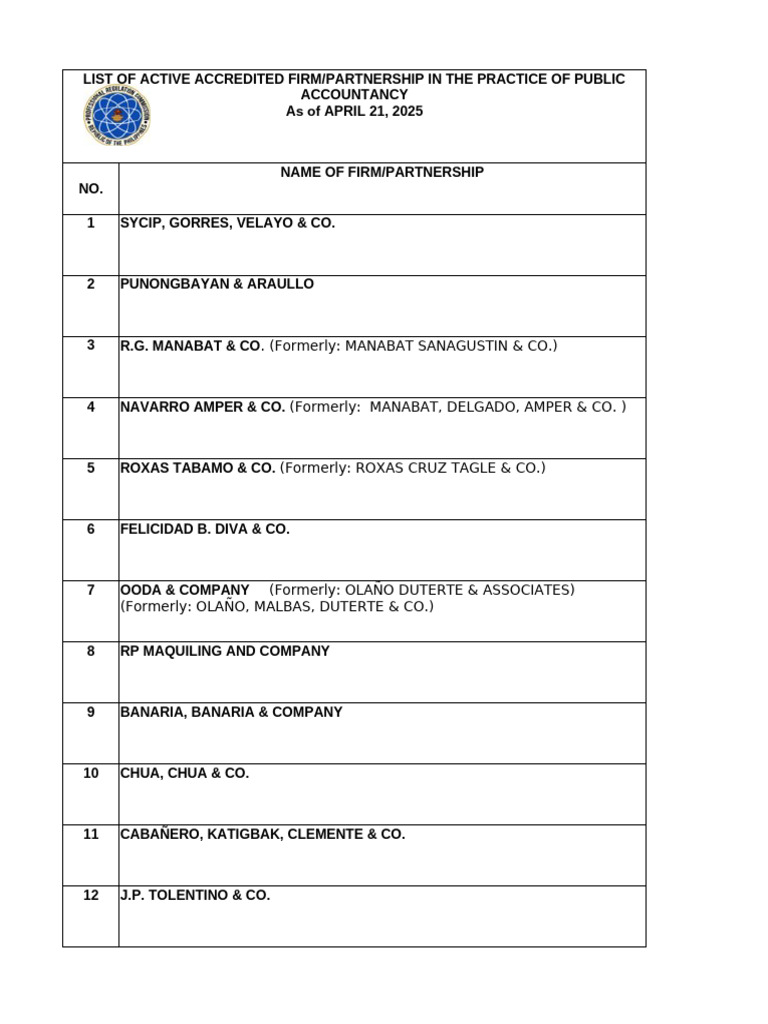 LIST OF ACTIVE ACCREDITED FIRM/PARTNERSHIP IN THE PRACTICE OF PUBLIC ACCOUNTANCY
As of APRIL 21, 2025

PROFESSIONAL REGULATION COMMISSION
REPUBLIC OF THE PHILIPPINES

| NO. | NAME OF FIRM/PARTNERSHIP |
|---|---|
| 1 | SYCIP, GORRES, VELAYO & CO. |
| 2 | PUNONGBAYAN & ARAULLO |
| 3 | R.G. MANABAT & CO. (Formerly: MANABAT SANAGUSTIN & CO.) |
| 4 | NAVARRO AMPER & CO. (Formerly: MANABAT, DELGADO, AMPER & CO. ) |
| 5 | ROXAS TABAMO & CO. (Formerly: ROXAS CRUZ TAGLE & CO.) |
| 6 | FELICIDAD B. DIVA & CO. |
| 7 | OODA & COMPANY (Formerly: OLAÑO DUTERTE & ASSOCIATES) (Formerly: OLAÑO, MALBAS, DUTERTE & CO.) |
| 8 | RP MAQUILING AND COMPANY |
| 9 | BANARIA, BANARIA & COMPANY |
| 10 | CHUA, CHUA & CO. |
| 11 | CABAÑERO, KATIGBAK, CLEMENTE & CO. |
| 12 | J.P. TOLENTINO & CO. |